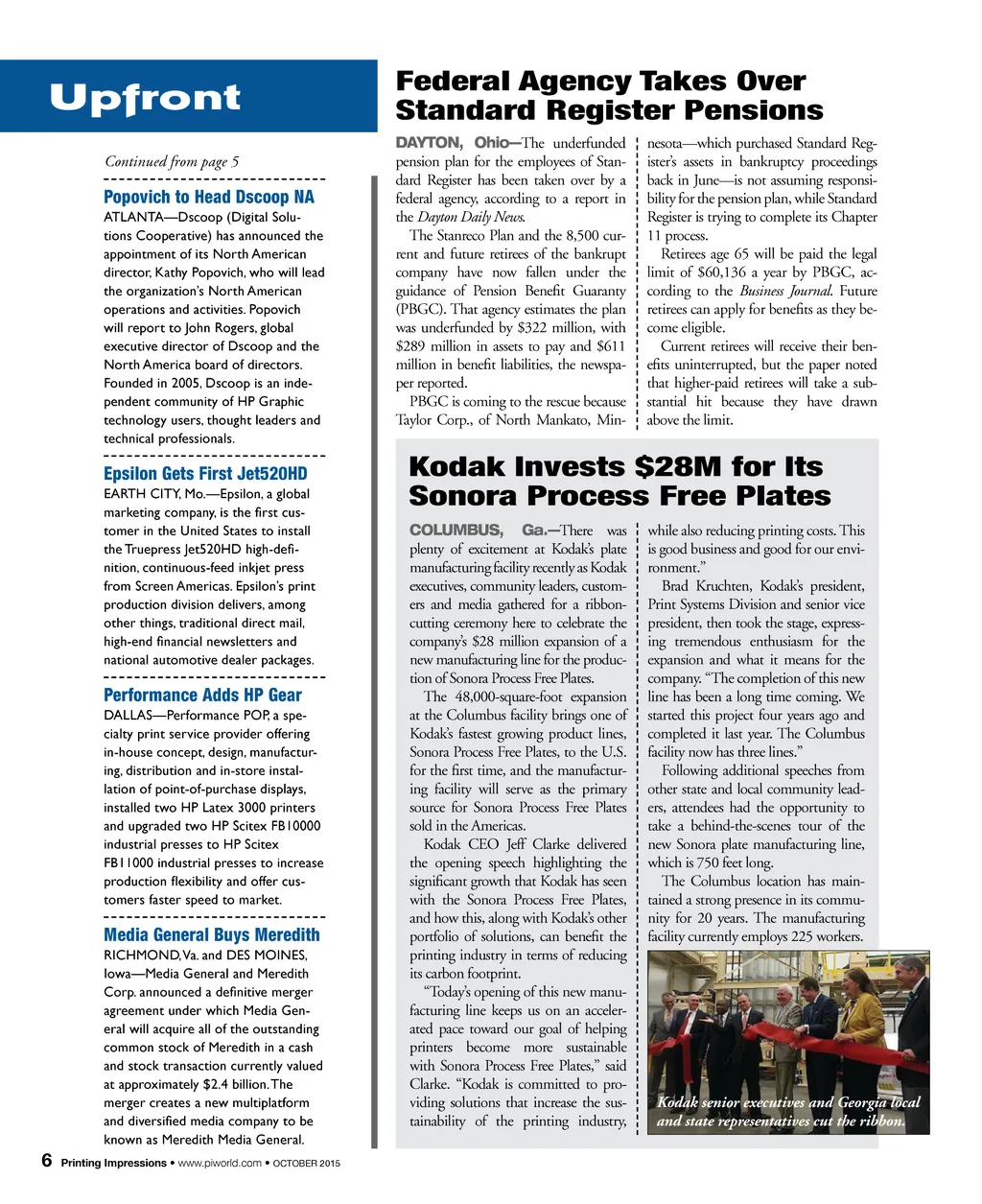 Upfront

Continued from page 5

Popovich to Head Dscoop NA

ATLANTA—Dscoop (Digital Solutions Cooperative) has announced the appointment of its North American director, Kathy Popovich, who will lead the organization's North American operations and activities. Popovich will report to John Rogers, global executive director of Dscoop and the North America board of directors. Founded in 2005, Dscoop is an independent community of HP Graphic technology users, thought leaders and technical professionals.

Epsilon Gets First Jet520HD

EARTH CITY, Mo.—Epsilon, a global marketing company, is the first customer in the United States to install the Truepress Jet520HD high-definition, continuous-feed inkjet press from Screen Americas. Epsilon's print production division delivers, among other things, traditional direct mail, high-end financial newsletters and national automotive dealer packages.

Performance Adds HP Gear

DALLAS—Performance POP, a specialty print service provider offering in-house concept, design, manufacturing, distribution and in-store installation of point-of-purchase displays, installed two HP Latex 3000 printers and upgraded two HP Scitex FB10000 industrial presses to HP Scitex FB11000 industrial presses to increase production flexibility and offer customers faster speed to market.

Media General Buys Meredith

RICHMOND, Va. and DES MOINES, Iowa—Media General and Meredith Corp. announced a definitive merger agreement under which Media General will acquire all of the outstanding common stock of Meredith in a cash and stock transaction currently valued at approximately $2.4 billion. The merger creates a new multiplatform and diversified media company to be known as Meredith Media General.

Federal Agency Takes Over Standard Register Pensions

DAYTON, Ohio—The underfunded pension plan for the employees of Standard Register has been taken over by a federal agency, according to a report in the Dayton Daily News.

The Stanreco Plan and the 8,500 current and future retirees of the bankrupt company have now fallen under the guidance of Pension Benefit Guaranty (PBGC). That agency estimates the plan was underfunded by $322 million, with $289 million in assets to pay and $611 million in benefit liabilities, the newspaper reported.

PBGC is coming to the rescue because Taylor Corp., of North Mankato, Minnesota—which purchased Standard Register's assets in bankruptcy proceedings back in June—is not assuming responsibility for the pension plan, while Standard Register is trying to complete its Chapter 11 process.

Retirees age 65 will be paid the legal limit of $60,136 a year by PBGC, according to the Business Journal. Future retirees can apply for benefits as they become eligible.

Current retirees will receive their benefits uninterrupted, but the paper noted that higher-paid retirees will take a substantial hit because they have drawn above the limit.

Kodak Invests $28M for Its Sonora Process Free Plates

COLUMBUS, Ga.—There was plenty of excitement at Kodak's plate manufacturing facility recently as Kodak executives, community leaders, customers and media gathered for a ribbon-cutting ceremony here to celebrate the company's $28 million expansion of a new manufacturing line for the production of Sonora Process Free Plates.

The 48,000-square-foot expansion at the Columbus facility brings one of Kodak's fastest growing product lines, Sonora Process Free Plates, to the U.S. for the first time, and the manufacturing facility will serve as the primary source for Sonora Process Free Plates sold in the Americas.

Kodak CEO Jeff Clarke delivered the opening speech highlighting the significant growth that Kodak has seen with the Sonora Process Free Plates, and how this, along with Kodak's other portfolio of solutions, can benefit the printing industry in terms of reducing its carbon footprint.

"Today's opening of this new manufacturing line keeps us on an accelerated pace toward our goal of helping printers become more sustainable with Sonora Process Free Plates," said Clarke. "Kodak is committed to providing solutions that increase the sustainability of the printing industry, while also reducing printing costs. This is good business and good for our environment."

Brad Kruchten, Kodak's president, Print Systems Division and senior vice president, then took the stage, expressing tremendous enthusiasm for the expansion and what it means for the company. "The completion of this new line has been a long time coming. We started this project four years ago and completed it last year. The Columbus facility now has three lines."

Following additional speeches from other state and local community leaders, attendees had the opportunity to take a behind-the-scenes tour of the new Sonora plate manufacturing line, which is 750 feet long.

The Columbus location has maintained a strong presence in its community for 20 years. The manufacturing facility currently employs 225 workers.

Kodak senior executives and Georgia local and state representatives cut the ribbon.

6 Printing Impressions • www.piworld.com • OCTOBER 2015